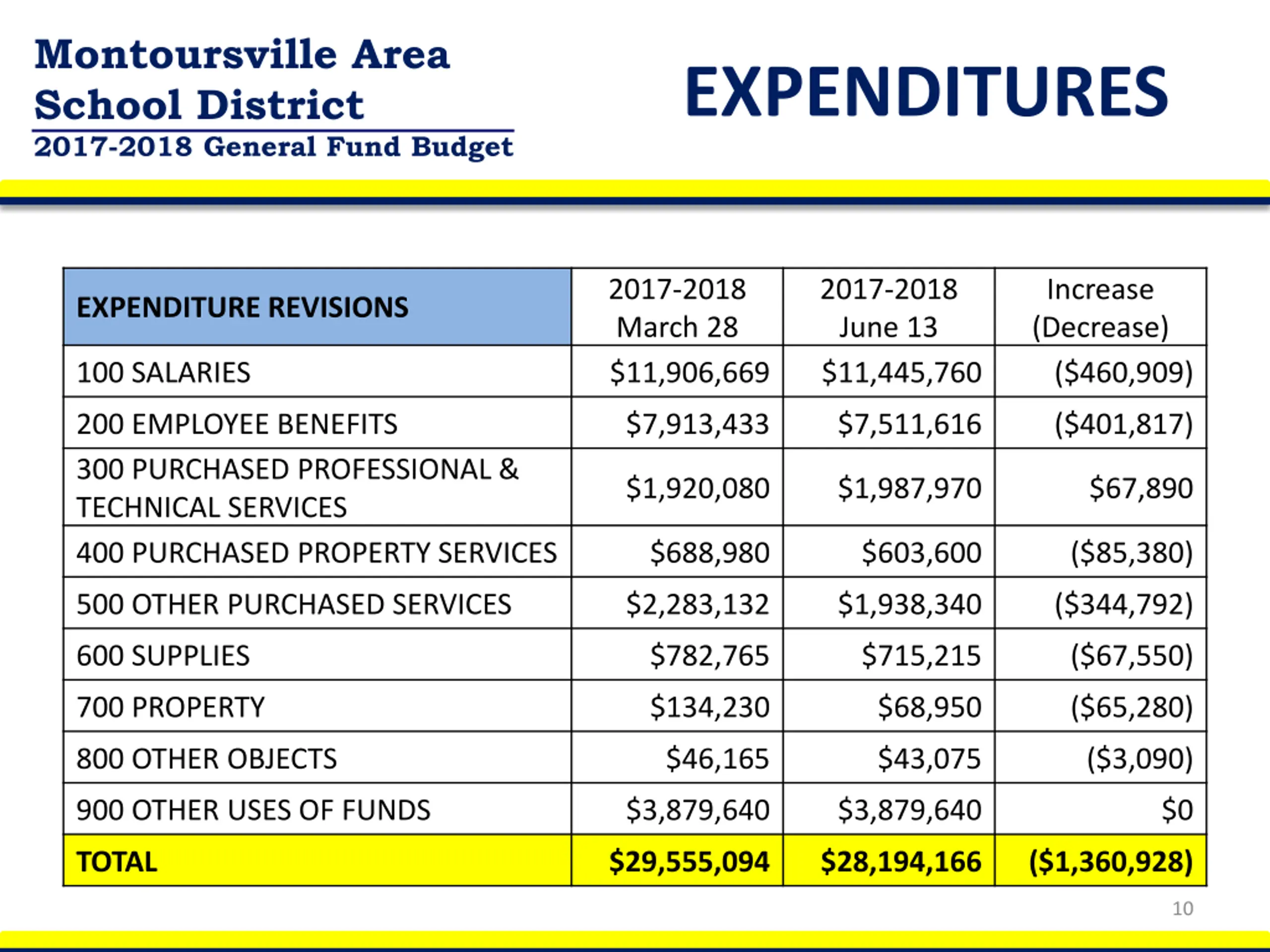 Montoursville Area School District
2017-2018 General Fund Budget

EXPENDITURES

| EXPENDITURE REVISIONS | 2017-2018 March 28 | 2017-2018 June 13 | Increase (Decrease) |
|---|---|---|---|
| 100 SALARIES | \$11,906,669 | \$11,445,760 | (\$460,909) |
| 200 EMPLOYEE BENEFITS | \$7,913,433 | \$7,511,616 | (\$401,817) |
| 300 PURCHASED PROFESSIONAL & TECHNICAL SERVICES | \$1,920,080 | \$1,987,970 | \$67,890 |
| 400 PURCHASED PROPERTY SERVICES | \$688,980 | \$603,600 | (\$85,380) |
| 500 OTHER PURCHASED SERVICES | \$2,283,132 | \$1,938,340 | (\$344,792) |
| 600 SUPPLIES | \$782,765 | \$715,215 | (\$67,550) |
| 700 PROPERTY | \$134,230 | \$68,950 | (\$65,280) |
| 800 OTHER OBJECTS | \$46,165 | \$43,075 | (\$3,090) |
| 900 OTHER USES OF FUNDS | \$3,879,640 | \$3,879,640 | \$0 |
| TOTAL | \$29,555,094 | \$28,194,166 | (\$1,360,928) |

10